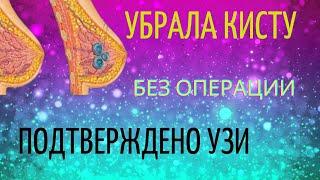 УБРАЛА КИСТУ

БЕЗ ОПЕРАЦИИ

ПОДТВЕРЖДЕНО УЗИ